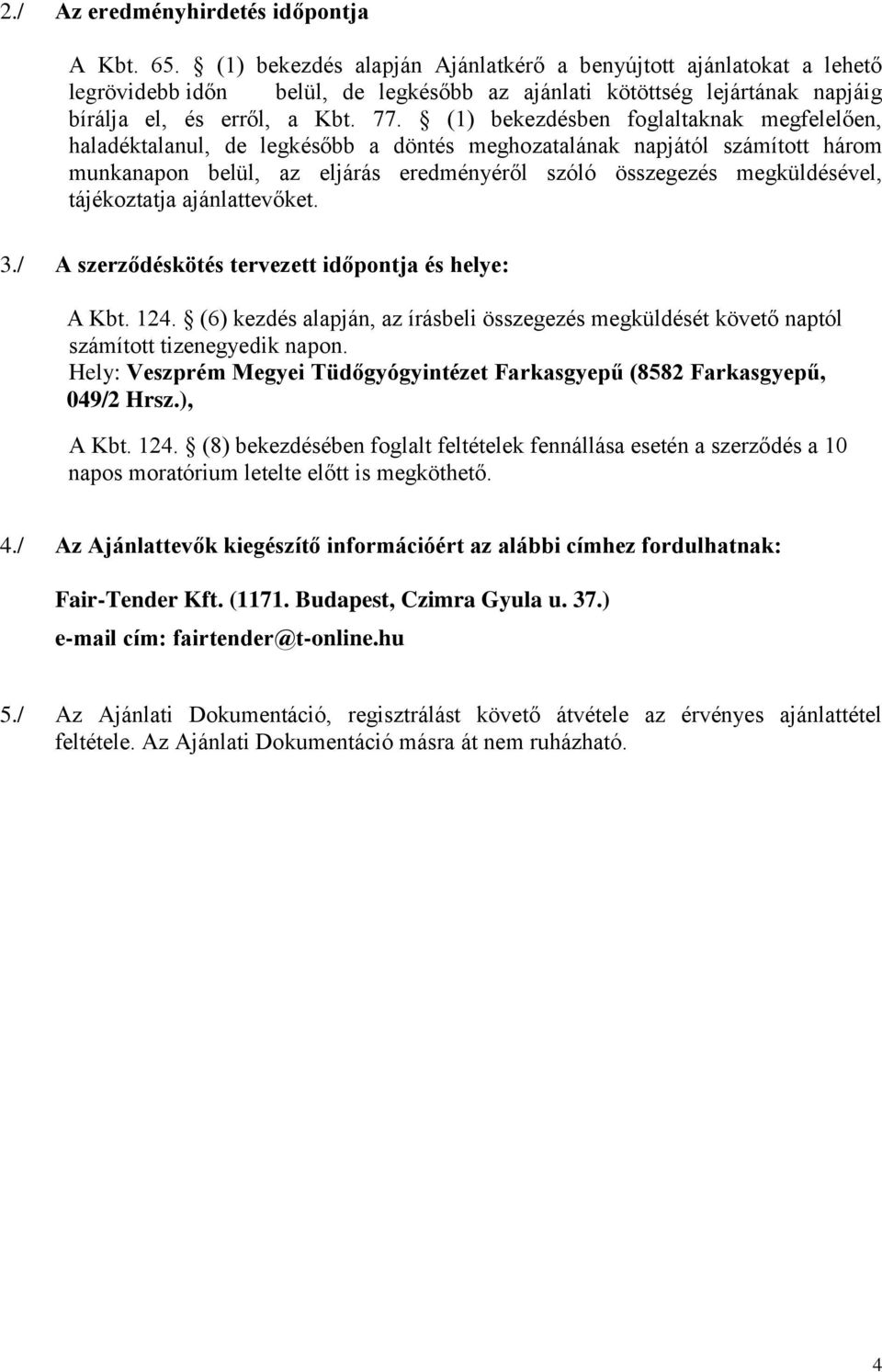 2./ Az eredményhirdetés időpontja

A Kbt. 65. § (1) bekezdés alapján Ajánlatkérő a benyújtott ajánlatokat a lehető legrövidebb időn belül, de legkésőbb az ajánlati kötöttség lejártának napjáig bírálja el, és erről, a Kbt. 77. § (1) bekezdésben foglaltaknak megfelelően, haladéktalanul, de legkésőbb a döntés meghozatalának napjától számított három munkanapon belül, az eljárás eredményéről szóló összegezés megküldésével, tájékoztatja ajánlattevőket.

3./ A szerződéskötés tervezett időpontja és helye:

A Kbt. 124. § (6) kezdés alapján, az írásbeli összegezés megküldését követő naptól számított tizenegyedik napon.
Hely: Veszprém Megyei Tüdőgyógyintézet Farkasgyepű (8582 Farkasgyepű, 049/2 Hrsz.),

A Kbt. 124. § (8) bekezdésében foglalt feltételek fennállása esetén a szerződés a 10 napos moratórium letelte előtt is megköthető.

4./ Az Ajánlattevők kiegészítő információért az alábbi címhez fordulhatnak:

Fair-Tender Kft. (1171. Budapest, Czimra Gyula u. 37.)
e-mail cím: fairtender@t-online.hu

5./ Az Ajánlati Dokumentáció, regisztrálást követő átvétele az érvényes ajánlattétel feltétele. Az Ajánlati Dokumentáció másra át nem ruházható.

4